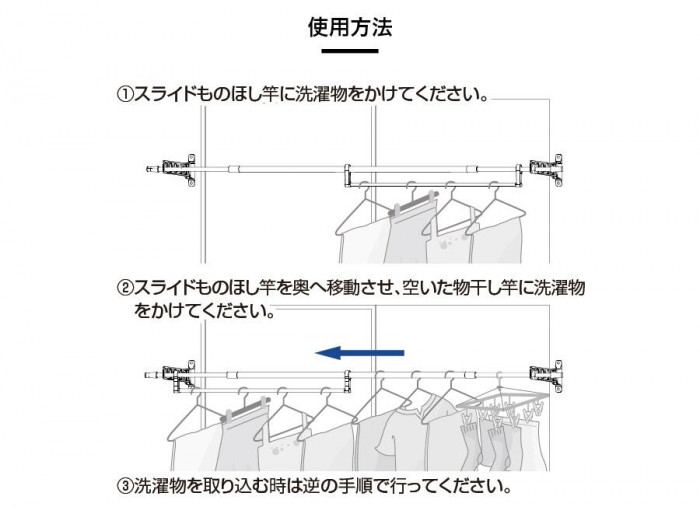 使用方法

①スライドものほし竿に洗濯物をかけてください。

②スライドものほし竿を奥へ移動させ、空いた物干し竿に洗濯物をかけてください。

③洗濯物を取り込む時は逆の手順で行ってください。